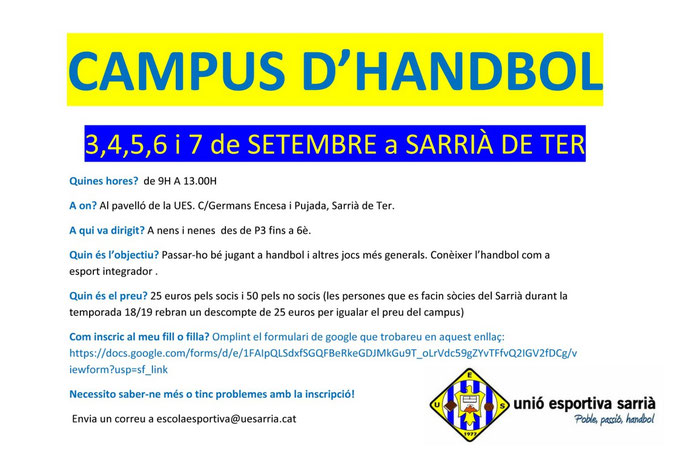 CAMPUS D'HANDBOL

3,4,5,6 i 7 de SETEMBRE a SARRIÀ DE TER

Quines hores? de 9H A 13.00H

A on? Al pavelló de la UES. C/Germans Encesa i Pujada, Sarrià de Ter.

A qui va dirigit? A nens i nenes des de P3 fins a 6è.

Quin és l'objectiu? Passar-ho bé jugant a handbol i altres jocs més generals. Conèixer l'handbol com a esport integrador .

Quin és el preu? 25 euros pels socis i 50 pels no socis (les persones que es facin sòcies del Sarrià durant la temporada 18/19 rebran un descompte de 25 euros per igualar el preu del campus)

Com inscric al meu fill o filla? Omplint el formulari de google que trobareu en aquest enllaç: https://docs.google.com/forms/d/e/1FAIpQLSdxfSGQFBeRkeGDJMkGu9T_oLrVdc59gZYvTFfvQ2IGV2fDCg/viewform?usp=sf_link

Necessito saber-ne més o tinc problemes amb la inscripció!

Envia un correu a escolaesportiva@uesarria.cat

U E S
1977
unió esportiva sarrià
Poble, passió, handbol